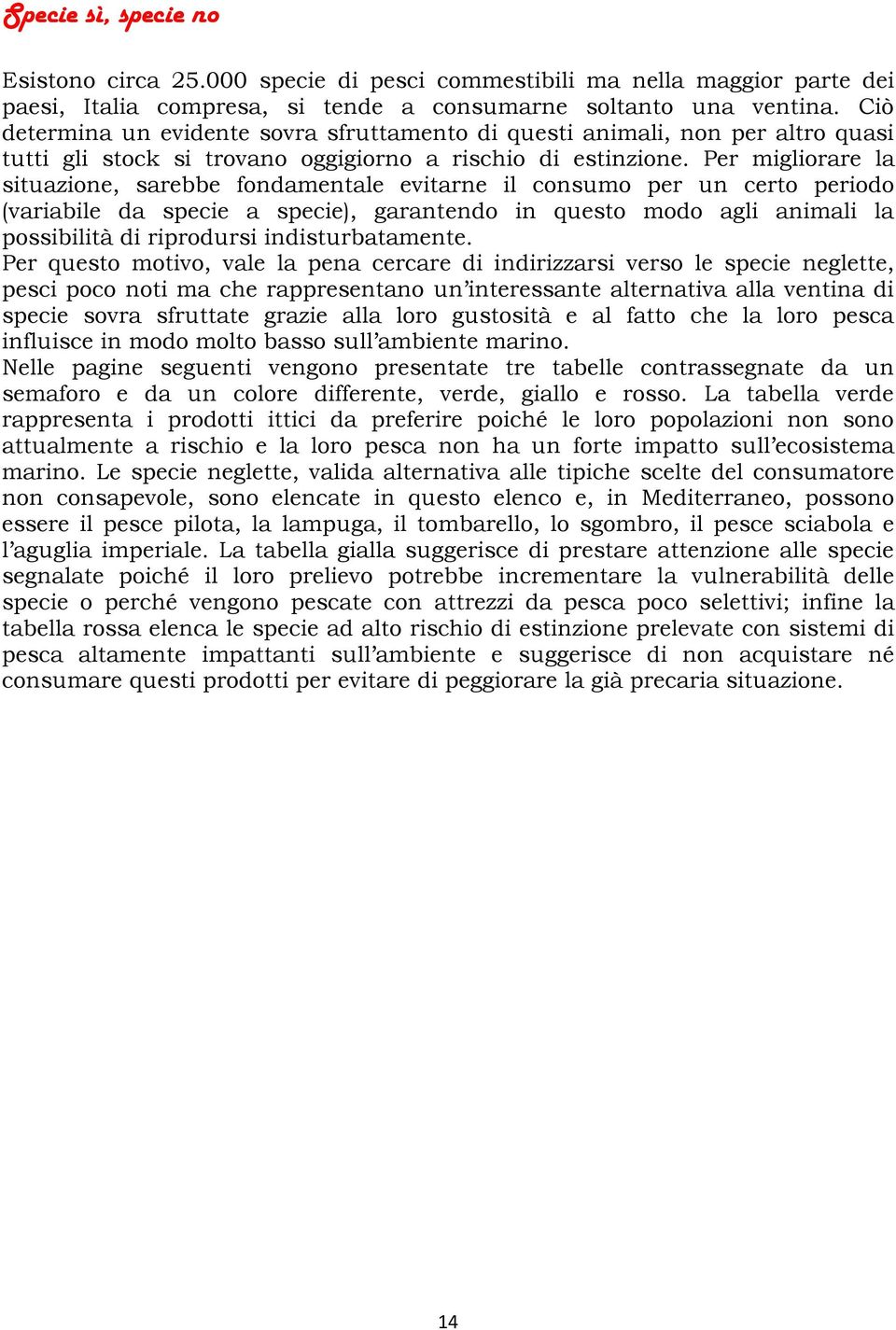 Specie sì, specie no

Esistono circa 25.000 specie di pesci commestibili ma nella maggior parte dei paesi, Italia compresa, si tende a consumarne soltanto una ventina. Ciò determina un evidente sovra sfruttamento di questi animali, non per altro quasi tutti gli stock si trovano oggigiorno a rischio di estinzione. Per migliorare la situazione, sarebbe fondamentale evitarne il consumo per un certo periodo (variabile da specie a specie), garantendo in questo modo agli animali la possibilità di riprodursi indisturbatamente.
Per questo motivo, vale la pena cercare di indirizzarsi verso le specie neglette, pesci poco noti ma che rappresentano un'interessante alternativa alla ventina di specie sovra sfruttate grazie alla loro gustosità e al fatto che la loro pesca influisce in modo molto basso sull'ambiente marino.
Nelle pagine seguenti vengono presentate tre tabelle contrassegnate da un semaforo e da un colore differente, verde, giallo e rosso. La tabella verde rappresenta i prodotti ittici da preferire poiché le loro popolazioni non sono attualmente a rischio e la loro pesca non ha un forte impatto sull'ecosistema marino. Le specie neglette, valida alternativa alle tipiche scelte del consumatore non consapevole, sono elencate in questo elenco e, in Mediterraneo, possono essere il pesce pilota, la lampuga, il tombarello, lo sgombro, il pesce sciabola e l'aguglia imperiale. La tabella gialla suggerisce di prestare attenzione alle specie segnalate poiché il loro prelievo potrebbe incrementare la vulnerabilità delle specie o perché vengono pescate con attrezzi da pesca poco selettivi; infine la tabella rossa elenca le specie ad alto rischio di estinzione prelevate con sistemi di pesca altamente impattanti sull'ambiente e suggerisce di non acquistare né consumare questi prodotti per evitare di peggiorare la già precaria situazione.

14